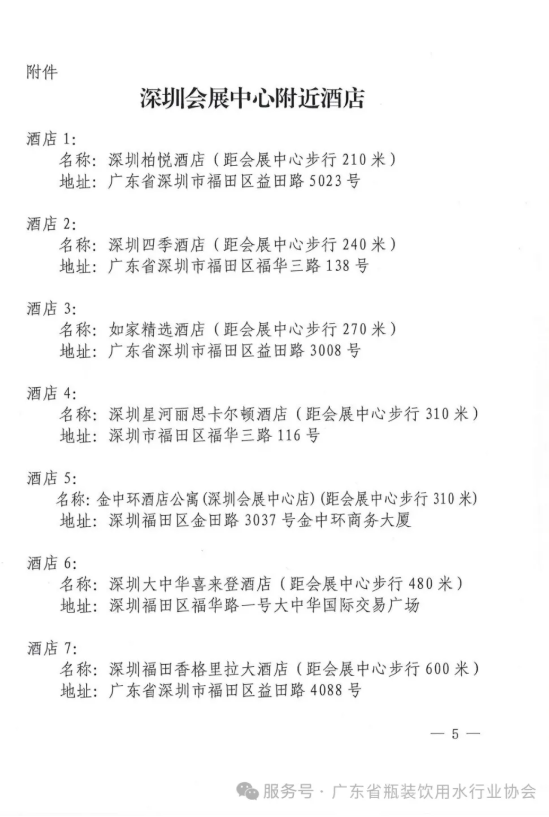 附件

深圳会展中心附近酒店

酒店 1:
名称：深圳柏悦酒店（距会展中心步行 210 米）
地址：广东省深圳市福田区益田路 5023 号

酒店 2:
名称：深圳四季酒店（距会展中心步行 240 米）
地址：广东省深圳市福田区福华三路 138 号

酒店 3:
名称：如家精选酒店（距会展中心步行 270 米）
地址：广东省深圳市福田区益田路 3008 号

酒店 4:
名称：深圳星河丽思卡尔顿酒店（距会展中心步行 310 米）
地址：深圳市福田区福华三路 116 号

酒店 5:
名称：金中环酒店公寓(深圳会展中心店)(距会展中心步行 310 米)
地址：深圳福田区金田路 3037 号金中环商务大厦

酒店 6:
名称：深圳大中华喜来登酒店（距会展中心步行 480 米）
地址：深圳福田区福华路一号大中华国际交易广场

酒店 7:
名称：深圳福田香格里拉大酒店（距会展中心步行 600 米）
地址：广东省深圳市福田区益田路 4088 号

— 5 —

服务号 · 广东省瓶装饮用水行业协会